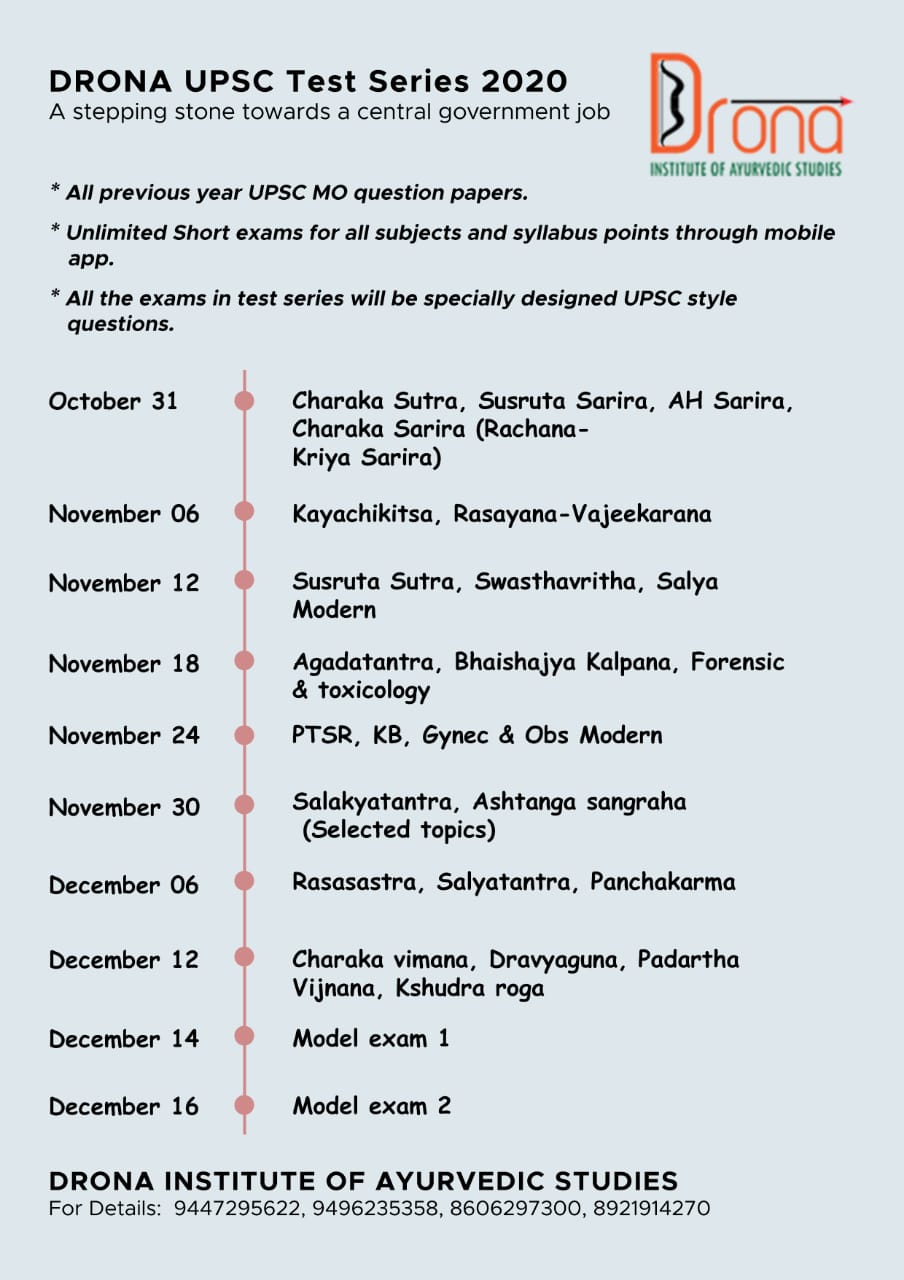 DRONA UPSC Test Series 2020
A stepping stone towards a central government job

Drona
INSTITUTE OF AYURVEDIC STUDIES

* All previous year UPSC MO question papers.

* Unlimited Short exams for all subjects and syllabus points through mobile app.

* All the exams in test series will be specially designed UPSC style questions.

October 31 Charaka Sutra, Susruta Sarira, AH Sarira, Charaka Sarira (Rachana-Kriya Sarira)

November 06 Kayachikitsa, Rasayana-Vajeekarana

November 12 Susruta Sutra, Swasthavritha, Salya Modern

November 18 Agadatantra, Bhaishajya Kalpana, Forensic & toxicology

November 24 PTSR, KB, Gynec & Obs Modern

November 30 Salakyatantra, Ashtanga sangraha (Selected topics)

December 06 Rasasastra, Salyatantra, Panchakarma

December 12 Charaka vimana, Dravyaguna, Padartha Vijnana, Kshudra roga

December 14 Model exam 1

December 16 Model exam 2

DRONA INSTITUTE OF AYURVEDIC STUDIES
For Details: 9447295622, 9496235358, 8606297300, 8921914270